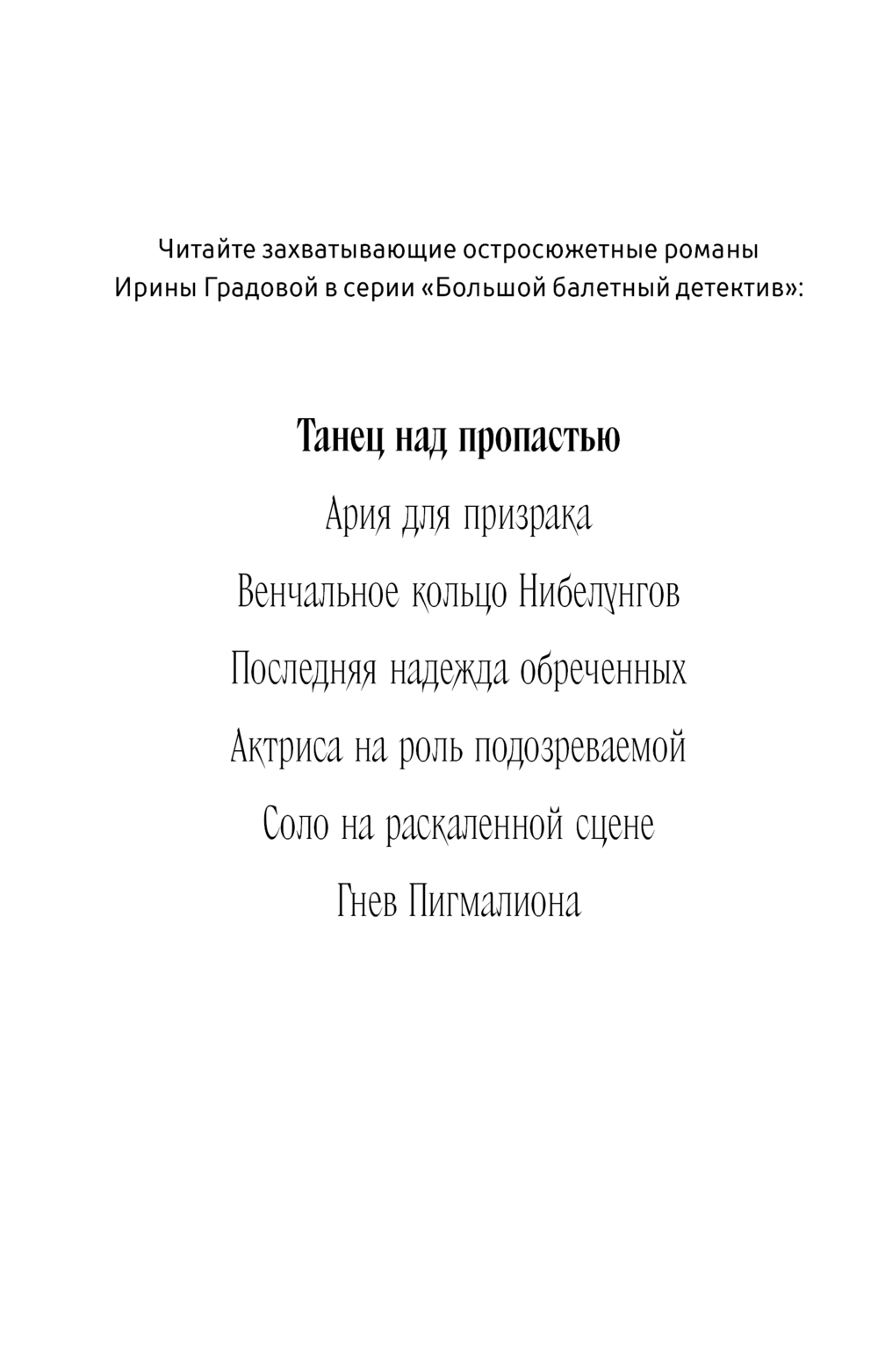 Читайте захватывающие остросюжетные романы Ирины Градовой в серии «Большой балетный детектив»:

Танец над пропастью

Ария для призрака

Венчальное кольцо Нибелунгов

Последняя надежда обреченных

Актриса на роль подозреваемой

Соло на раскаленной сцене

Гнев Пигмалиона